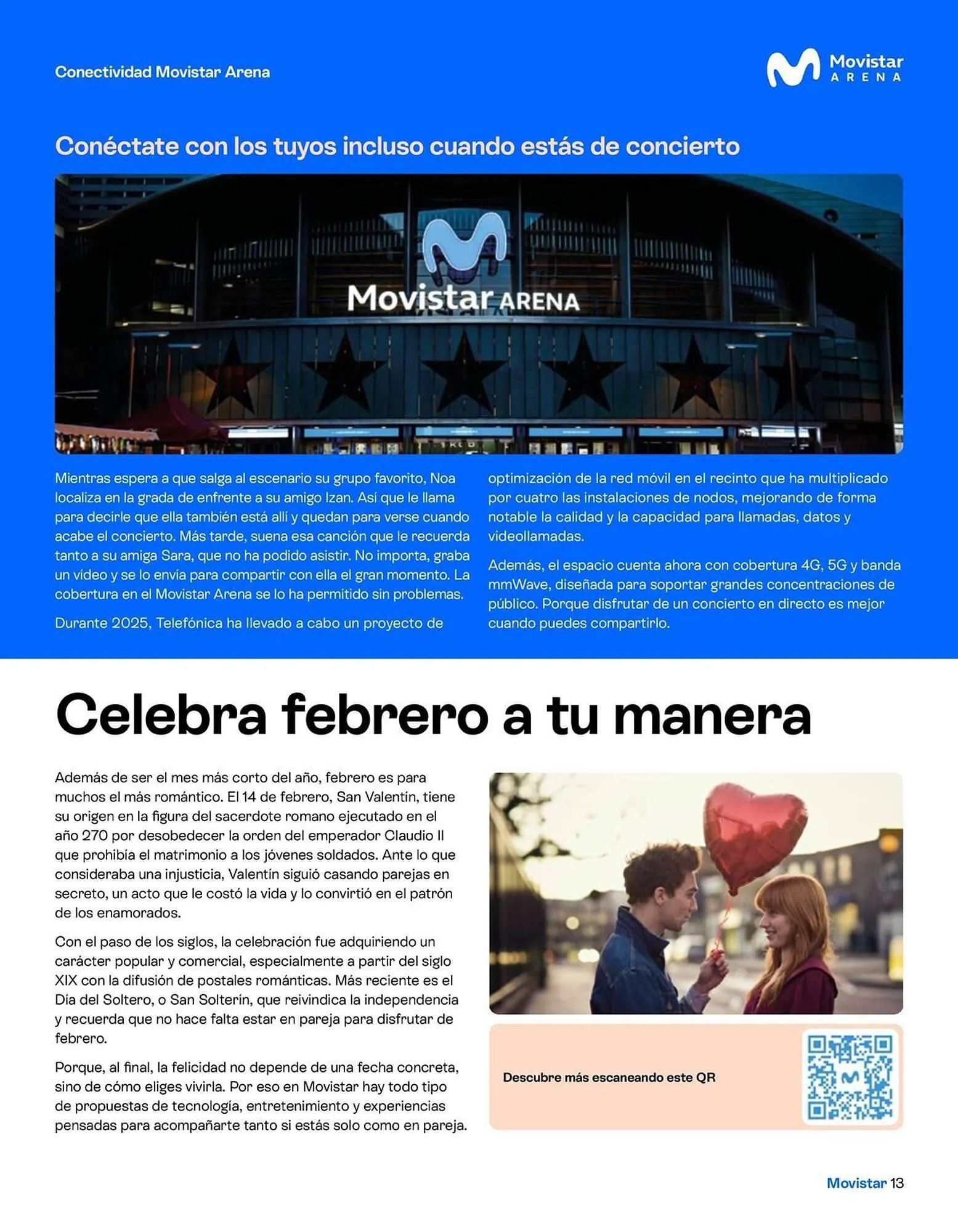 Conectividad Movistar Arena

Movistar ARENA

Conéctate con los tuyos incluso cuando estás de concierto

Movistar ARENA

Mientras espera a que salga al escenario su grupo favorito, Noa localiza en la grada de enfrente a su amigo Izan. Así que le llama para decirle que ella también está allí y quedan para verse cuando acabe el concierto. Más tarde, suena esa canción que le recuerda tanto a su amiga Sara, que no ha podido asistir. No importa, graba un vídeo y se lo envía para compartir con ella el gran momento. La cobertura en el Movistar Arena se lo ha permitido sin problemas.

Durante 2025, Telefónica ha llevado a cabo un proyecto de optimización de la red móvil en el recinto que ha multiplicado por cuatro las instalaciones de nodos, mejorando de forma notable la calidad y la capacidad para llamadas, datos y videollamadas.

Además, el espacio cuenta ahora con cobertura 4G, 5G y banda mmWave, diseñada para soportar grandes concentraciones de público. Porque disfrutar de un concierto en directo es mejor cuando puedes compartirlo.

Celebra febrero a tu manera

Además de ser el mes más corto del año, febrero es para muchos el más romántico. El 14 de febrero, San Valentín, tiene su origen en la figura del sacerdote romano ejecutado en el año 270 por desobedecer la orden del emperador Claudio II que prohibía el matrimonio a los jóvenes soldados. Ante lo que consideraba una injusticia, Valentín siguió casando parejas en secreto, un acto que le costó la vida y lo convirtió en el patrón de los enamorados.

Con el paso de los siglos, la celebración fue adquiriendo un carácter popular y comercial, especialmente a partir del siglo XIX con la difusión de postales románticas. Más reciente es el Día del Soltero, o San Solterín, que reivindica la independencia y recuerda que no hace falta estar en pareja para disfrutar de febrero.

Porque, al final, la felicidad no depende de una fecha concreta, sino de cómo eliges vivirla. Por eso en Movistar hay todo tipo de propuestas de tecnología, entretenimiento y experiencias pensadas para acompañarte tanto si estás solo como en pareja.

Descubre más escaneando este QR

Movistar 13